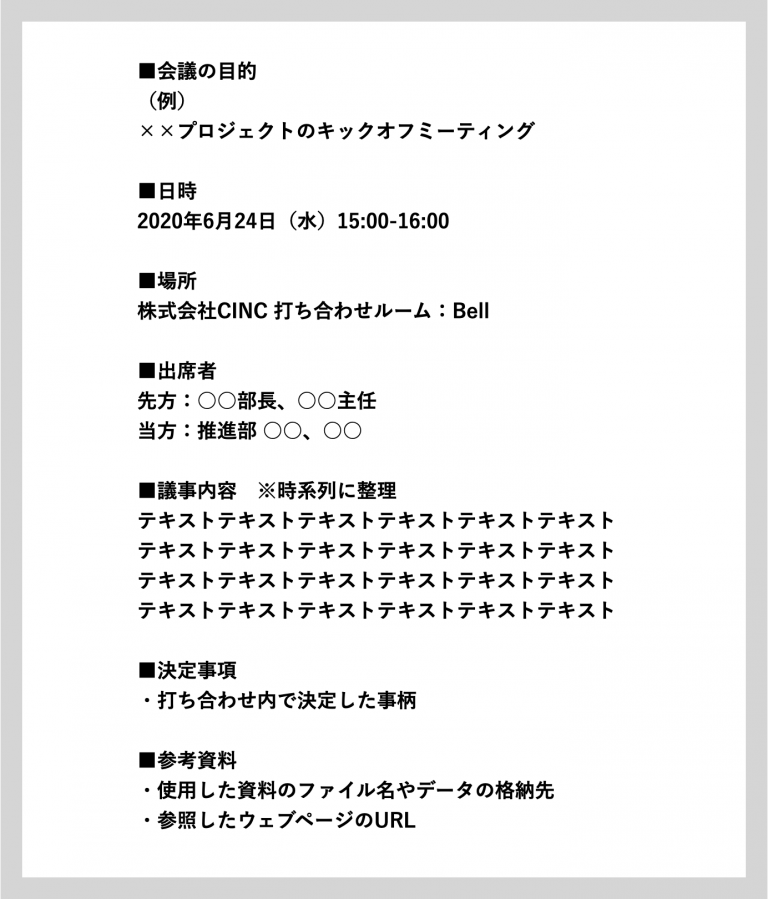 ■会議の目的
（例）
××プロジェクトのキックオフミーティング

■日時
2020年6月24日（水）15:00-16:00

■場所
株式会社CINC 打ち合わせルーム：Bell

■出席者
先方：○○部長、○○主任
当方：推進部 ○○、○○

■議事内容　※時系列に整理
テキストテキストテキストテキストテキストテキスト
テキストテキストテキストテキストテキストテキスト
テキストテキストテキストテキストテキストテキスト
テキストテキストテキストテキストテキストテキスト

■決定事項
・打ち合わせ内で決定した事柄

■参考資料
・使用した資料のファイル名やデータの格納先
・参照したウェブページのURL